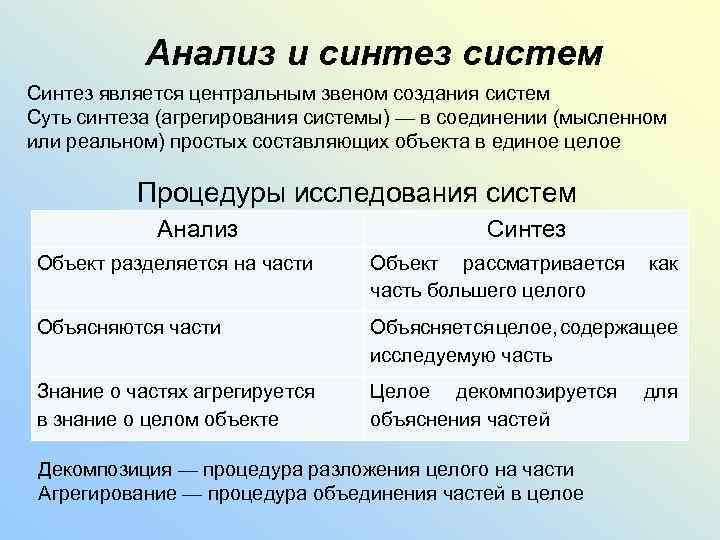 Анализ и синтез систем

Синтез является центральным звеном создания систем
Суть синтеза (агрегирования системы) — в соединении (мысленном или реальном) простых составляющих объекта в единое целое

Процедуры исследования систем

| Анализ | Синтез |
|---|---|
| Объект разделяется на части | Объект рассматривается как часть большего целого |
| Объясняются части | Объясняется целое, содержащее исследуемую часть |
| Знание о частях агрегируется в знание о целом объекте | Целое декомпозируется для объяснения частей |

Декомпозиция — процедура разложения целого на части
Агрегирование — процедура объединения частей в целое